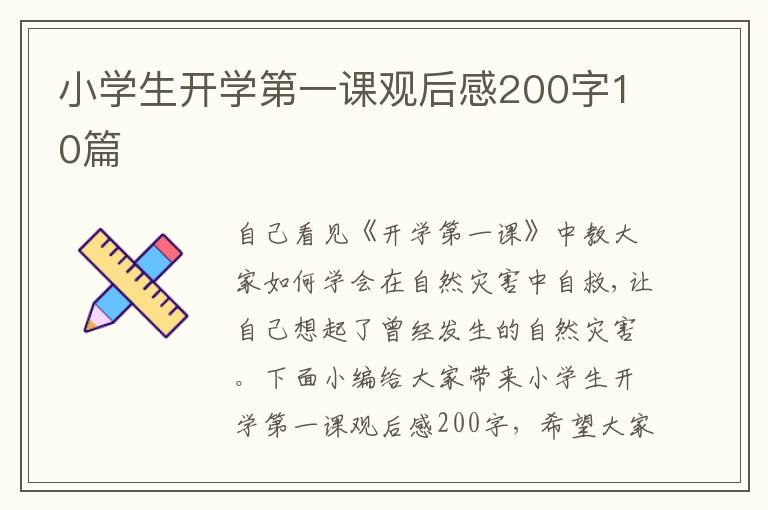 小学生开学第一课观后感200字10篇

自己看见《开学第一课》中教大家如何学会在自然灾害中自救，让自己想起了曾经发生的自然灾害。下面小编给大家带来小学生开学第一课观后感200字，希望大家